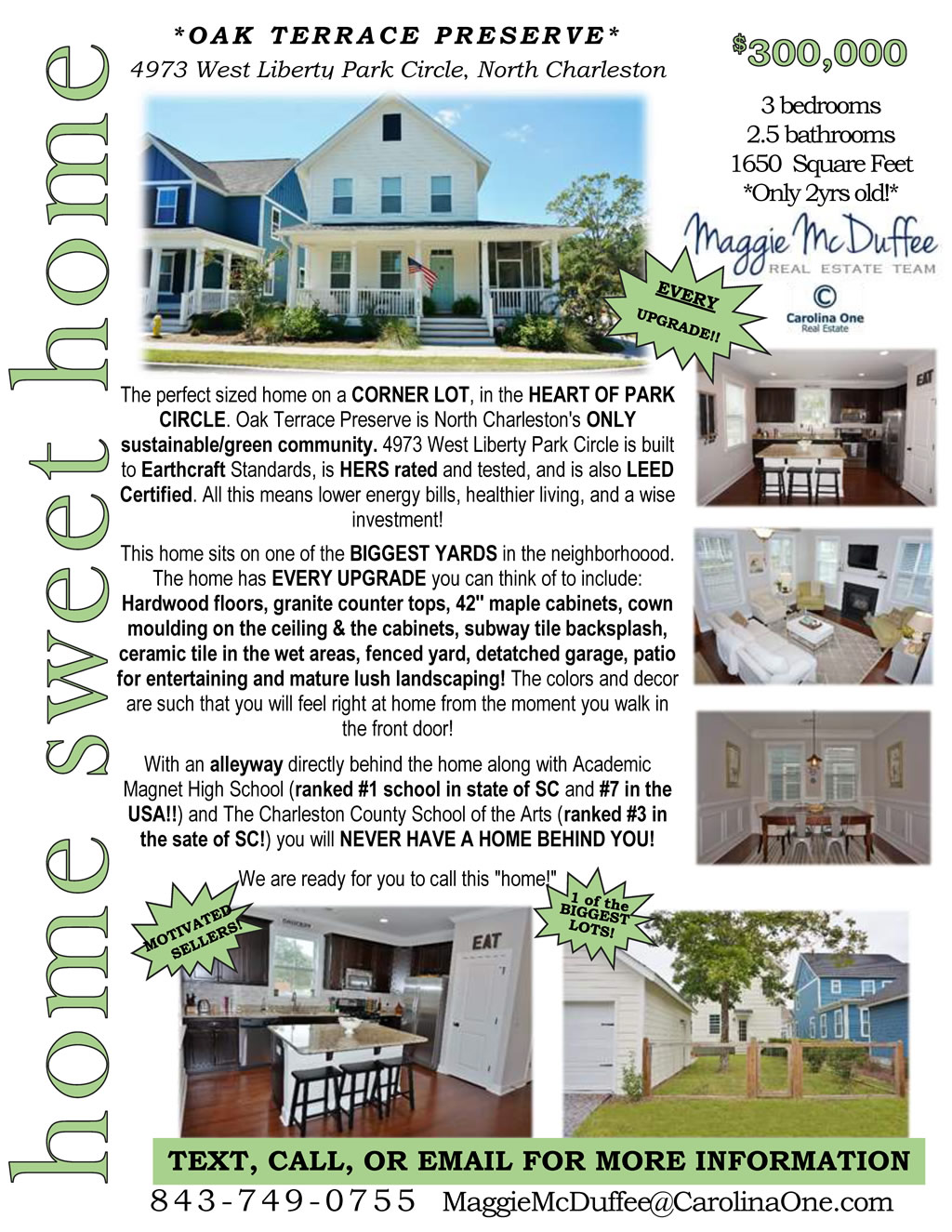 home sweet home

*OAK TERRACE PRESERVE*
4973 West Liberty Park Circle, North Charleston

$300,000

3 bedrooms
2.5 bathrooms
1650 Square Feet
*Only 2yrs old!*

Maggie McDuffee
REAL ESTATE TEAM
Carolina One
Real Estate

EVERY UPGRADE!!

EAT

The perfect sized home on a CORNER LOT, in the HEART OF PARK CIRCLE. Oak Terrace Preserve is North Charleston's ONLY sustainable/green community. 4973 West Liberty Park Circle is built to Earthcraft Standards, is HERS rated and tested, and is also LEED Certified. All this means lower energy bills, healthier living, and a wise investment!

This home sits on one of the BIGGEST YARDS in the neighborhoood. The home has EVERY UPGRADE you can think of to include: Hardwood floors, granite counter tops, 42" maple cabinets, cown moulding on the ceiling & the cabinets, subway tile backsplash, ceramic tile in the wet areas, fenced yard, detatched garage, patio for entertaining and mature lush landscaping! The colors and decor are such that you will feel right at home from the moment you walk in the front door!

With an alleyway directly behind the home along with Academic Magnet High School (ranked #1 school in state of SC and #7 in the USA!!) and The Charleston County School of the Arts (ranked #3 in the sate of SC!) you will NEVER HAVE A HOME BEHIND YOU!

We are ready for you to call this "home!"

MOTIVATED SELLERS!

1 of the BIGGEST LOTS!

EAT

TEXT, CALL, OR EMAIL FOR MORE INFORMATION
843-749-0755 MaggieMcDuffee@CarolinaOne.com